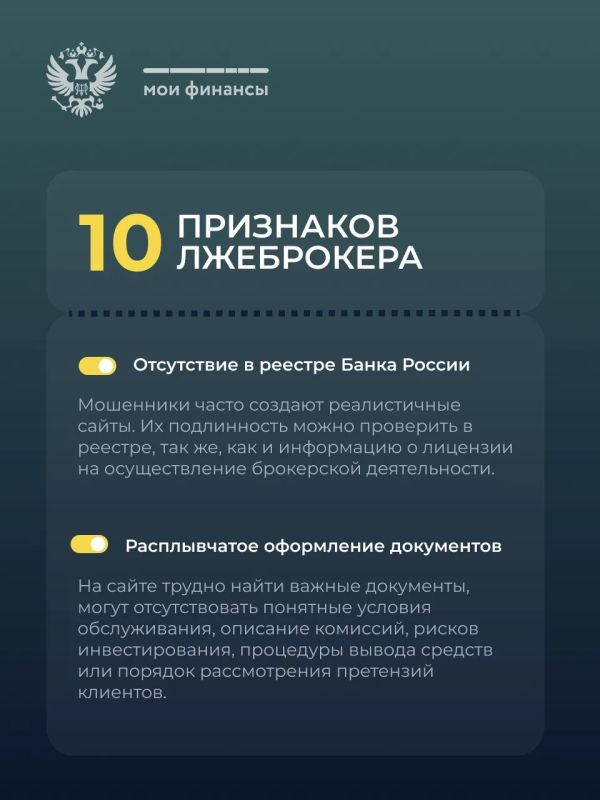 мои финансы

10 ПРИЗНАКОВ ЛЖЕБРОКЕРА

Отсутствие в реестре Банка России

Мошенники часто создают реалистичные сайты. Их подлинность можно проверить в реестре, так же, как и информацию о лицензии на осуществление брокерской деятельности.

Расплывчатое оформление документов

На сайте трудно найти важные документы, могут отсутствовать понятные условия обслуживания, описание комиссий, рисков инвестирования, процедуры вывода средств или порядок рассмотрения претензий клиентов.